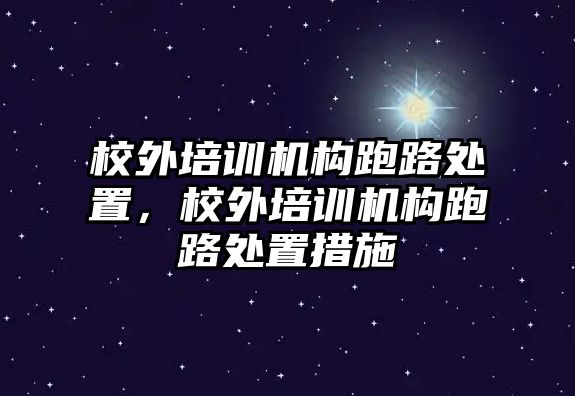 校外培训机构跑路处置，校外培训机构跑路处置措施